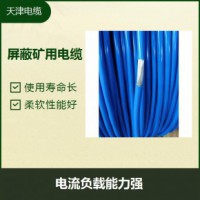 天津电缆

屏蔽矿用电缆

使用寿命长

柔软性能好

电流负载能力强